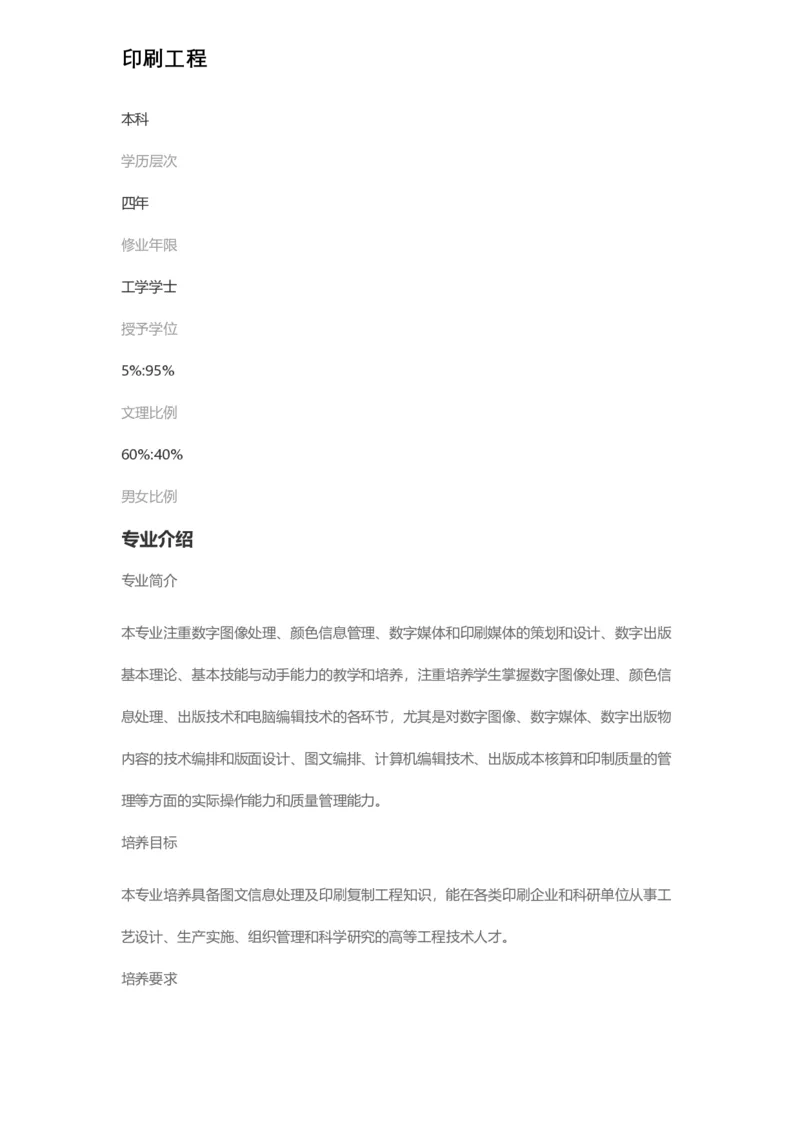 印刷工程

本科

学历层次

四年

修业年限

工学学士

授予学位

5%:95%

文理比例

60%:40%

男女比例

专业介绍

专业简介

本专业注重数字图像处理、颜色信息管理、数字媒体和印刷媒体的策划和设计、数字出版基本理论、基本技能与动手能力的教学和培养，注重培养学生掌握数字图像处理、颜色信息处理、出版技术和电脑编辑技术的各环节，尤其是对数字图像、数字媒体、数字出版物内容的技术编排和版面设计、图文编排、计算机编辑技术、出版成本核算和印制质量的管理等方面的实际操作能力和质量管理能力。

培养目标

本专业培养具备图文信息处理及印刷复制工程知识，能在各类印刷企业和科研单位从事工艺设计、生产实施、组织管理和科学研究的高等工程技术人才。

培养要求